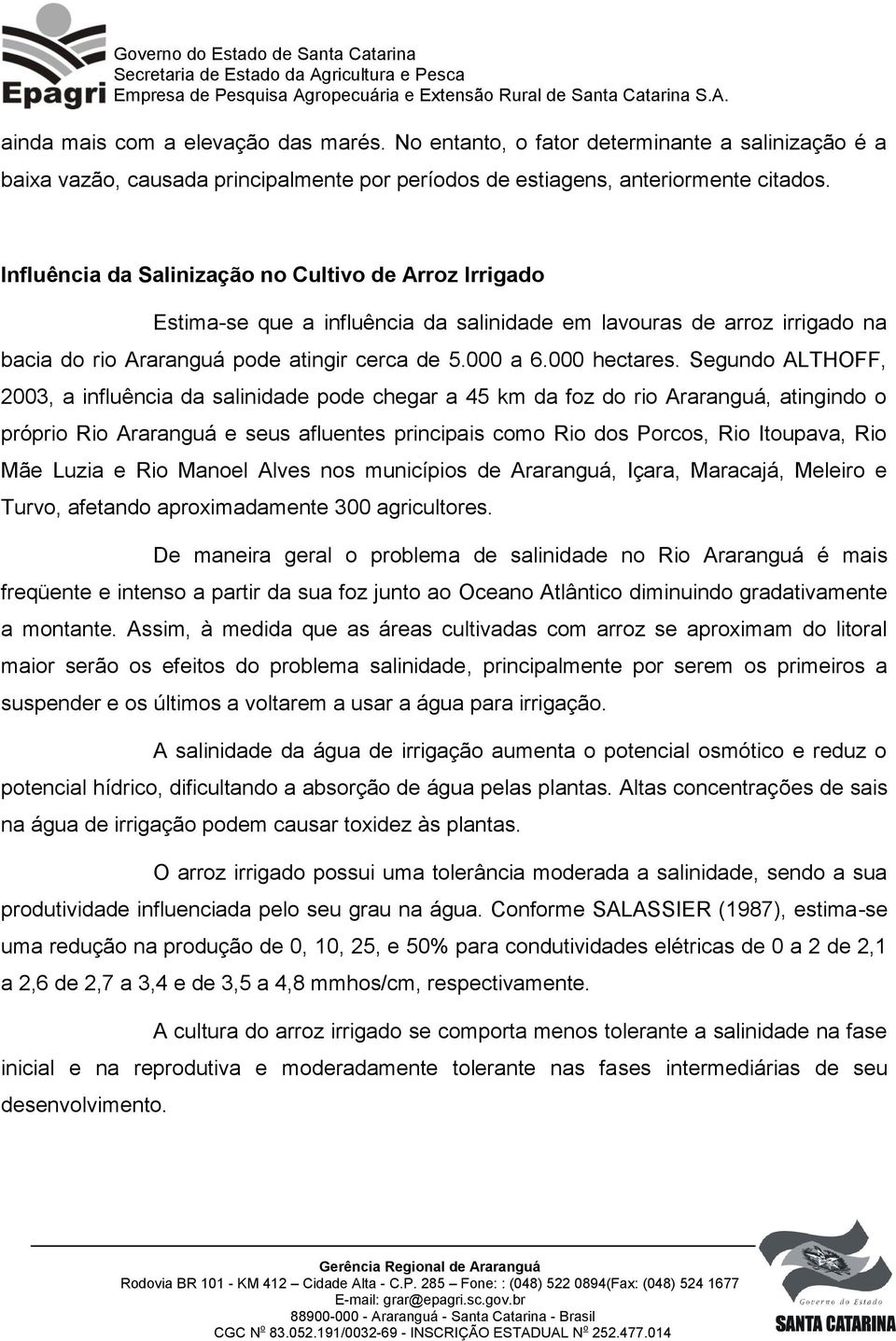 Epagri

Governo do Estado de Santa Catarina
Secretaria de Estado da Agricultura e Pesca
Empresa de Pesquisa Agropecuária e Extensão Rural de Santa Catarina S.A.

ainda mais com a elevação das marés. No entanto, o fator determinante a salinização é a baixa vazão, causada principalmente por períodos de estiagens, anteriormente citados.

Influência da Salinização no Cultivo de Arroz Irrigado

Estima-se que a influência da salinidade em lavouras de arroz irrigado na bacia do rio Araranguá pode atingir cerca de 5.000 a 6.000 hectares. Segundo ALTHOFF, 2003, a influência da salinidade pode chegar a 45 km da foz do rio Araranguá, atingindo o próprio Rio Araranguá e seus afluentes principais como Rio dos Porcos, Rio Itoupava, Rio Mãe Luzia e Rio Manoel Alves nos municípios de Araranguá, Içara, Maracajá, Meleiro e Turvo, afetando aproximadamente 300 agricultores.

De maneira geral o problema de salinidade no Rio Araranguá é mais freqüente e intenso a partir da sua foz junto ao Oceano Atlântico diminuindo gradativamente a montante. Assim, à medida que as áreas cultivadas com arroz se aproximam do litoral maior serão os efeitos do problema salinidade, principalmente por serem os primeiros a suspender e os últimos a voltarem a usar a água para irrigação.

A salinidade da água de irrigação aumenta o potencial osmótico e reduz o potencial hídrico, dificultando a absorção de água pelas plantas. Altas concentrações de sais na água de irrigação podem causar toxidez às plantas.

O arroz irrigado possui uma tolerância moderada a salinidade, sendo a sua produtividade influenciada pelo seu grau na água. Conforme SALASSIER (1987), estima-se uma redução na produção de 0, 10, 25, e 50% para condutividades elétricas de 0 a 2 de 2,1 a 2,6 de 2,7 a 3,4 e de 3,5 a 4,8 mmhos/cm, respectivamente.

A cultura do arroz irrigado se comporta menos tolerante a salinidade na fase inicial e na reprodutiva e moderadamente tolerante nas fases intermediárias de seu desenvolvimento.

Gerência Regional de Araranguá
Rodovia BR 101 - KM 412 – Cidade Alta - C.P. 285 – Fone: : (048) 522 0894(Fax: (048) 524 1677
E-mail: grar@epagri.sc.gov.br
88900-000 - Araranguá - Santa Catarina - Brasil
CGC Nº 83.052.191/0032-69 - INSCRIÇÃO ESTADUAL Nº 252.477.014

Governo do Estado
SANTA CATARINA